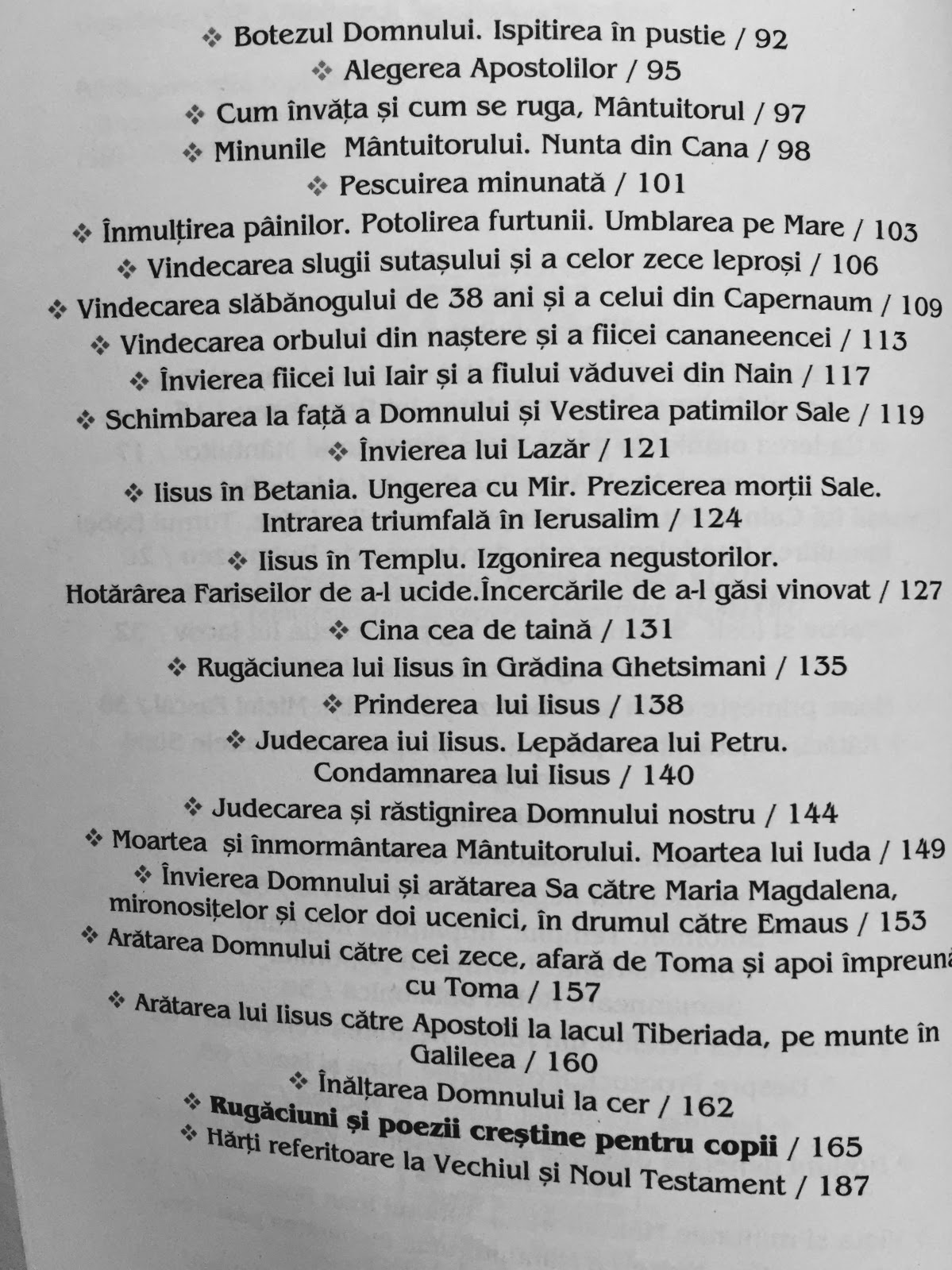 ❖ Botezul Domnului. Ispitirea în pustie / 92
❖ Alegerea Apostolilor / 95
❖ Cum învăța și cum se ruga, Mântuitorul / 97
❖ Minunile Mântuitorului. Nunta din Cana / 98
❖ Pescuirea minunată / 101
❖ Înmulțirea pâinilor. Potolirea furtunii. Umblarea pe Mare / 103
❖ Vindecarea slugii sutașului și a celor zece leproși / 106
❖ Vindecarea slăbănogului de 38 ani și a celui din Capernaum / 109
❖ Vindecarea orbului din naștere și a fiicei cananeencei / 113
❖ Învierea fiicei lui Iair și a fiului văduvei din Nain / 117
❖ Schimbarea la față a Domnului și Vestirea patimilor Sale / 119
❖ Învierea lui Lazăr / 121
❖ Iisus în Betania. Ungerea cu Mir. Prezicerea morții Sale. Intrarea triumfală în Ierusalim / 124
❖ Iisus în Templu. Izgonirea negustorilor. Hotărârea Fariseilor de a-l ucide.Încercările de a-l găsi vinovat / 127
❖ Cina cea de taină / 131
❖ Rugăciunea lui Iisus în Grădina Ghetsimani / 135
❖ Prinderea lui Iisus / 138
❖ Judecarea iui Iisus. Lepădarea lui Petru. Condamnarea lui Iisus / 140
❖ Judecarea și răstignirea Domnului nostru / 144
❖ Moartea și înmormântarea Mântuitorului. Moartea lui Iuda / 149
❖ Învierea Domnului și arătarea Sa către Maria Magdalena, mironosițelor și celor doi ucenici, în drumul către Emaus / 153
❖ Arătarea Domnului către cei zece, afară de Toma și apoi împreună cu Toma / 157
❖ Arătarea lui Iisus către Apostoli la lacul Tiberiada, pe munte în Galileea / 160
❖ Înălțarea Domnului la cer / 162
❖ Rugăciuni și poezii creștine pentru copii / 165
❖ Hărți referitoare la Vechiul și Noul Testament / 187